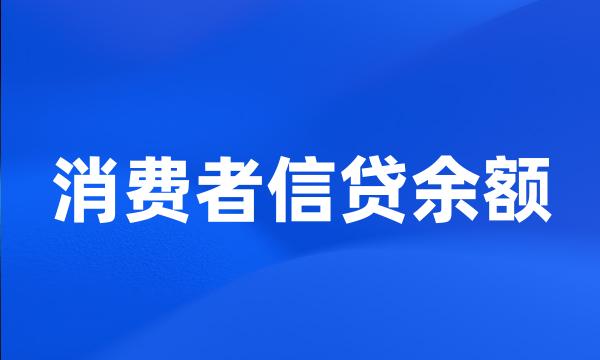 消费者信贷余额